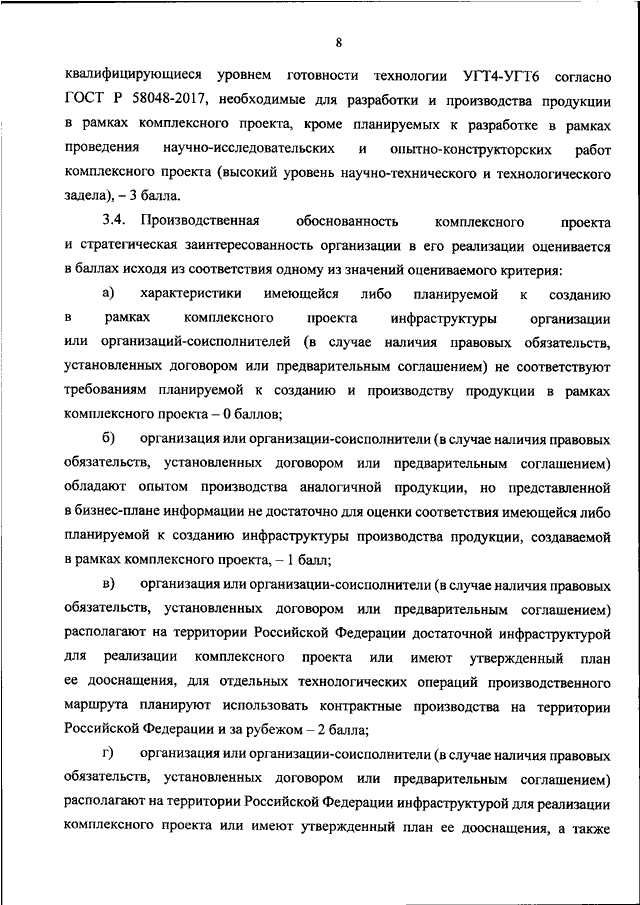 8

квалифицирующиеся уровнем готовности технологии УГТ4-УГТ6 согласно ГОСТ Р 58048-2017, необходимые для разработки и производства продукции в рамках комплексного проекта, кроме планируемых к разработке в рамках проведения научно-исследовательских и опытно-конструкторских работ комплексного проекта (высокий уровень научно-технического и технологического задела), – 3 балла.

3.4. Производственная обоснованность комплексного проекта и стратегическая заинтересованность организации в его реализации оценивается в баллах исходя из соответствия одному из значений оцениваемого критерия:

а) характеристики имеющейся либо планируемой к созданию в рамках комплексного проекта инфраструктуры организации или организаций-соисполнителей (в случае наличия правовых обязательств, установленных договором или предварительным соглашением) не соответствуют требованиям планируемой к созданию и производству продукции в рамках комплексного проекта – 0 баллов;

б) организация или организации-соисполнители (в случае наличия правовых обязательств, установленных договором или предварительным соглашением) обладают опытом производства аналогичной продукции, но представленной в бизнес-плане информации не достаточно для оценки соответствия имеющейся либо планируемой к созданию инфраструктуры производства продукции, создаваемой в рамках комплексного проекта, – 1 балл;

в) организация или организации-соисполнители (в случае наличия правовых обязательств, установленных договором или предварительным соглашением) располагают на территории Российской Федерации достаточной инфраструктурой для реализации комплексного проекта или имеют утвержденный план ее дооснащения, для отдельных технологических операций производственного маршрута планируют использовать контрактные производства на территории Российской Федерации и за рубежом – 2 балла;

г) организация или организации-соисполнители (в случае наличия правовых обязательств, установленных договором или предварительным соглашением) располагают на территории Российской Федерации инфраструктурой для реализации комплексного проекта или имеют утвержденный план ее дооснащения, а также